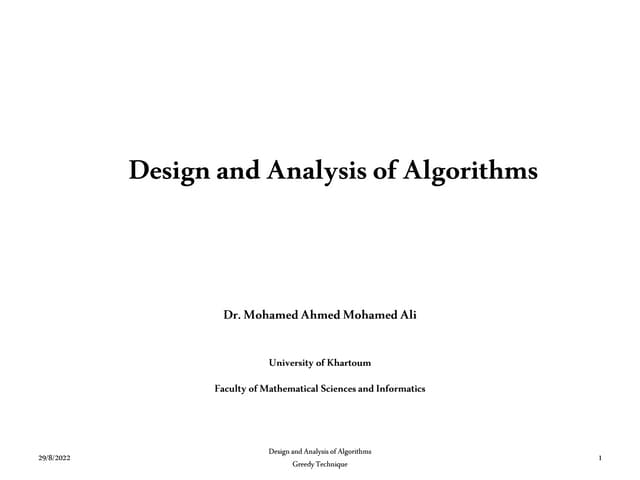 Design and Analysis of Algorithms

Dr. Mohamed Ahmed Mohamed Ali

University of Khartoum

Faculty of Mathematical Sciences and Informatics

29/8/2022

Design and Analysis of Algorithms
Greedy Technique

1